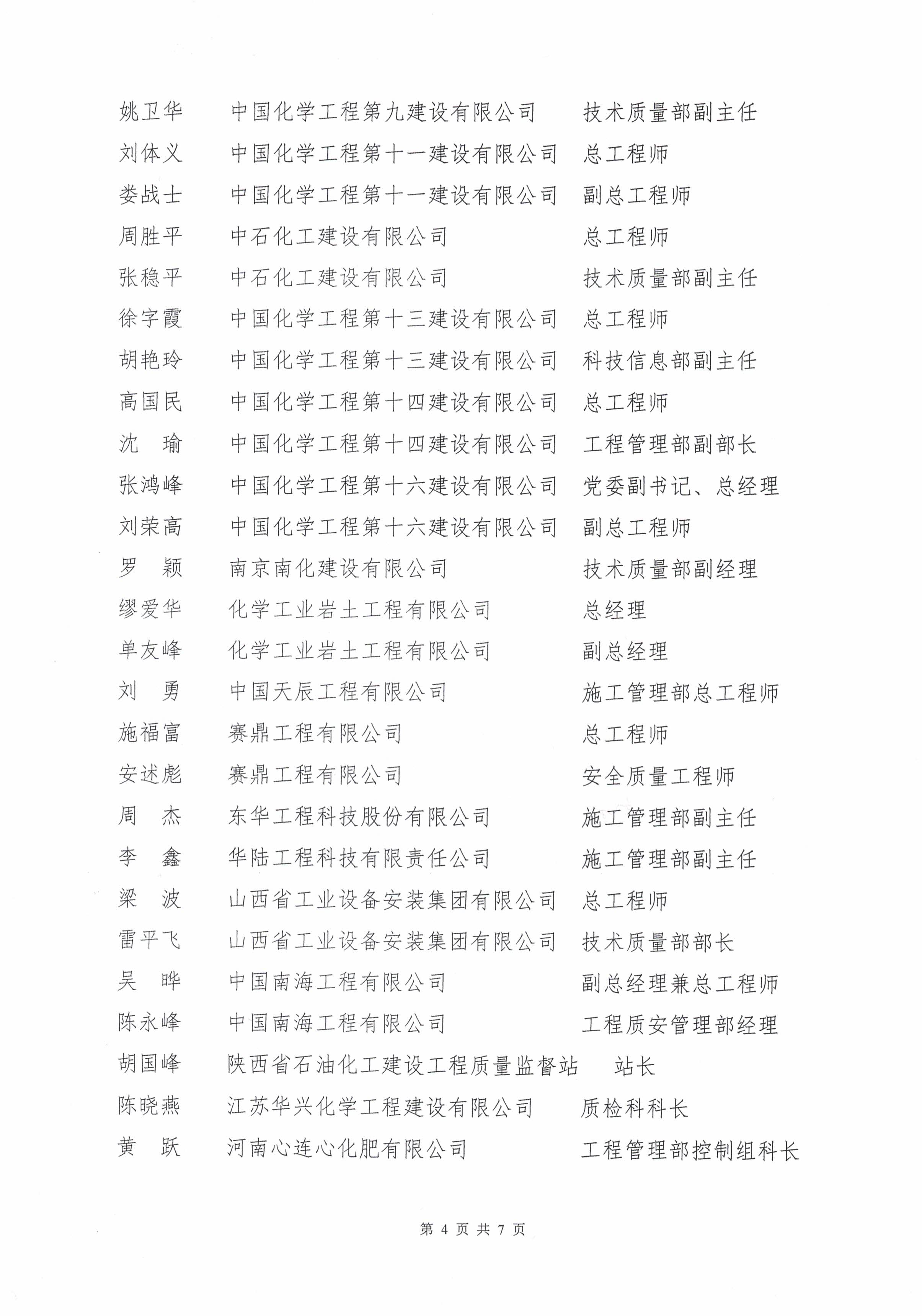 姚卫华　中国化学工程第九建设有限公司　技术质量部副主任
刘体义　中国化学工程第十一建设有限公司　总工程师
娄战士　中国化学工程第十一建设有限公司　副总工程师
周胜平　中石化工建设有限公司　总工程师
张稳平　中石化工建设有限公司　技术质量部副主任
徐宇霞　中国化学工程第十三建设有限公司　总工程师
胡艳玲　中国化学工程第十三建设有限公司　科技信息部副主任
高国民　中国化学工程第十四建设有限公司　总工程师
沈　瑜　中国化学工程第十四建设有限公司　工程管理部副部长
张鸿峰　中国化学工程第十六建设有限公司　党委副书记、总经理
刘荣高　中国化学工程第十六建设有限公司　副总工程师
罗　颖　南京南化建设有限公司　技术质量部副经理
缪爱华　化学工业岩土工程有限公司　总经理
单友峰　化学工业岩土工程有限公司　副总经理
刘　勇　中国天辰工程有限公司　施工管理部总工程师
施福富　赛鼎工程有限公司　总工程师
安述彪　赛鼎工程有限公司　安全质量工程师
周　杰　东华工程科技股份有限公司　施工管理部副主任
李　鑫　华陆工程科技有限责任公司　施工管理部副主任
梁　波　山西省工业设备安装集团有限公司　总工程师
雷平飞　山西省工业设备安装集团有限公司　技术质量部部长
吴　晔　中国南海工程有限公司　副总经理兼总工程师
陈永峰　中国南海工程有限公司　工程质安管理部经理
胡国峰　陕西省石油化工建设工程质量监督站　站长
陈晓燕　江苏华兴化学工程建设有限公司　质检科科长
黄　跃　河南心连心化肥有限公司　工程管理部控制组科长

第 4 页 共 7 页